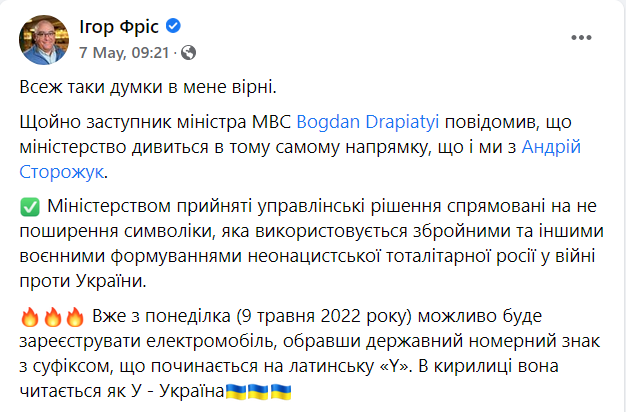 Ігор Фріс
7 May, 09:21 ·

Всеж таки думки в мене вірні.

Щойно заступник міністра МВС Bogdan Drapiatyi повідомив, що міністерство дивиться в тому самому напрямку, що і ми з Андрій Сторожук.

✅ Міністерством прийняті управлінські рішення спрямовані на не поширення символіки, яка використовується збройними та іншими воєнними формуваннями неонацистської тоталітарної росії у війні проти України.

🔥🔥🔥 Вже з понеділка (9 травня 2022 року) можливо буде зареєструвати електромобіль, обравши державний номерний знак з суфіксом, що починається на латинську «Y». В кирилиці вона читається як У - Україна🇺🇦🇺🇦🇺🇦